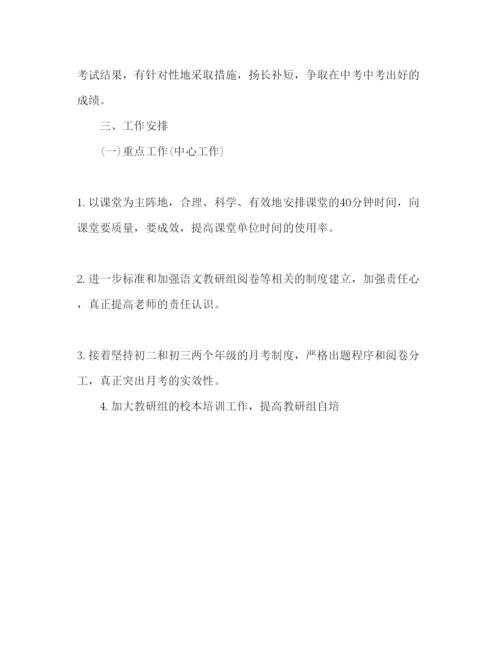 考试结果，有针对性地采取措施，扬长补短，争取在中考中考出好的成绩。

三、工作安排

(一)重点工作(中心工作)

1. 以课堂为主阵地，合理、科学、有效地安排课堂的40分钟时间，向课堂要质量，要成效，提高课堂单位时间的使用率。

2. 进一步标准和加强语文教研组阅卷等相关的制度建立，加强责任心，真正提高老师的责任认识。

3. 接着坚持初二和初三两个年级的月考制度，严格出题程序和阅卷分工，真正突出月考的实效性。

4. 加大教研组的校本培训工作，提高教研组自培